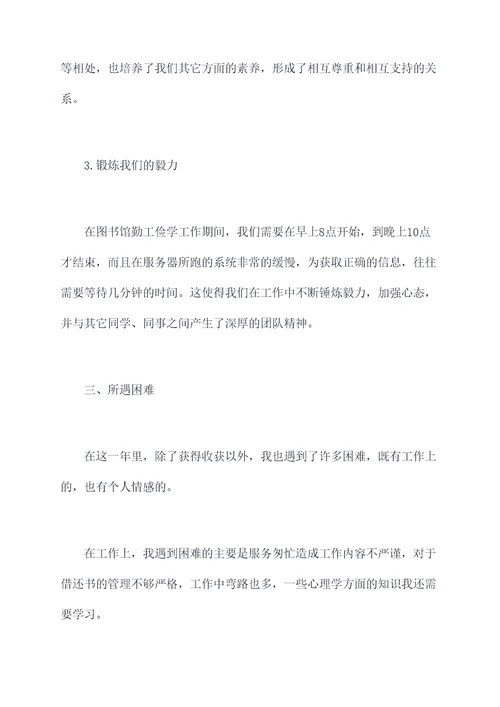 等相处，也培养了我们其它方面的素养，形成了相互尊重和相互支持的关系。

3.锻炼我们的毅力

在图书馆勤工俭学工作期间，我们需要在早上8点开始，到晚上10点才结束，而且在服务器所跑的系统非常的缓慢，为获取正确的信息，往往需要等待几分钟的时间。这使得我们在工作中不断锤炼毅力，加强心态，并与其它同学、同事之间产生了深厚的团队精神。

三、所遇困难

在这一年里，除了获得收获以外，我也遇到了许多困难，既有工作上的，也有个人情感的。

在工作上，我遇到困难的主要是服务匆忙造成工作内容不严谨，对于借还书的管理不够严格，工作中弯路也多，一些心理学方面的知识我还需要学习。